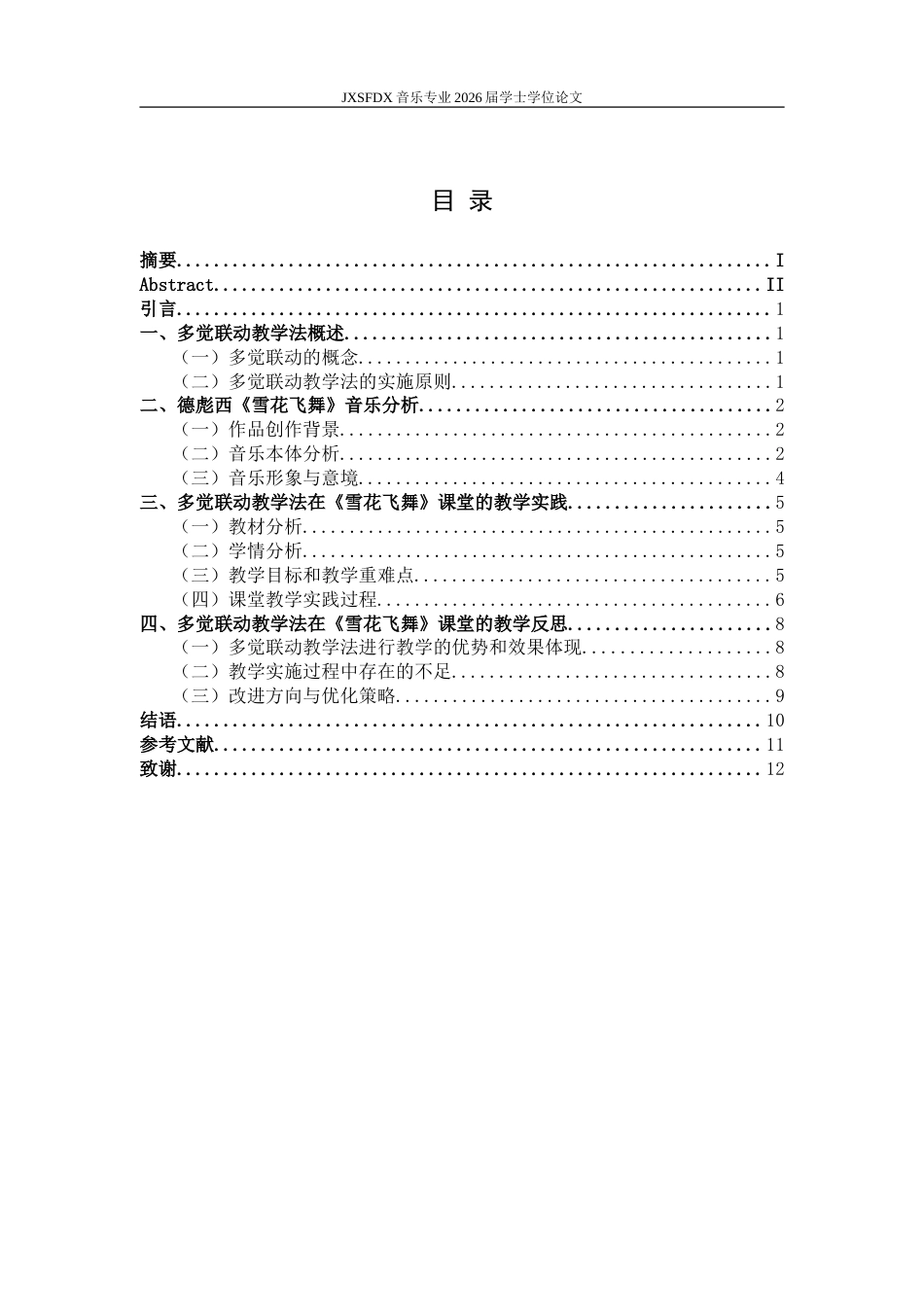 JXSFDX音乐专业2026届学士学位论文

目 录

摘要 I
Abstract II
引言 1
一、多觉联动教学法概述 1
（一）多觉联动的概念 1
（二）多觉联动教学法的实施原则 1
二、德彪西《雪花飞舞》音乐分析 2
（一）作品创作背景 2
（二）音乐本体分析 2
（三）音乐形象与意境 4
三、多觉联动教学法在《雪花飞舞》课堂的教学实践 5
（一）教材分析 5
（二）学情分析 5
（三）教学目标和教学重难点 5
（四）课堂教学实践过程 6
四、多觉联动教学法在《雪花飞舞》课堂的教学反思 8
（一）多觉联动教学法进行教学的优势和效果体现 8
（二）教学实施过程中存在的不足 8
（三）改进方向与优化策略 9
结语 10
参考文献 11
致谢 12